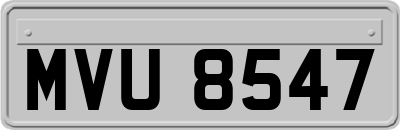 MVU 8547